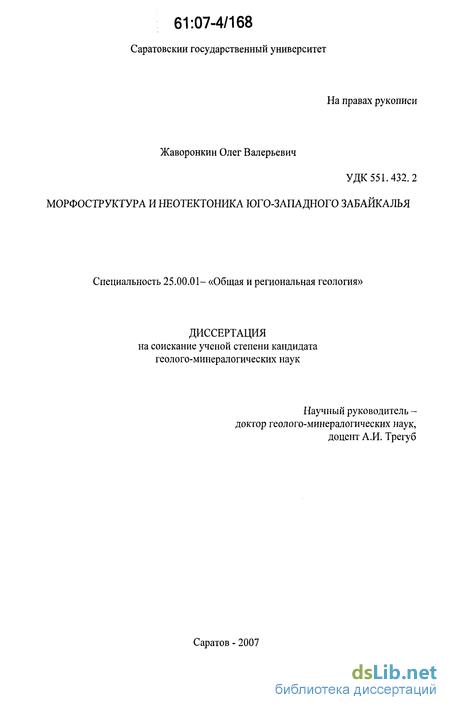 61:07-4/168

Саратовскии государственный университет

На правах рукописи

Жаворонкин Олег Валерьевич

УДК 551. 432. 2

МОРФОСТРУКТУРА И НЕОТЕКТОНИКА ЮГО-ЗАПАДНОГО ЗАБАЙКАЛЬЯ

Специальность 25.00.01– «Общая и региональная геология»

ДИССЕРТАЦИЯ
на соискание ученой степени кандидата геолого-минералогических наук

Научный руководитель –
доктор геолого-минералогических наук,
доцент А.И. Трегуб

Саратов - 2007

dsLib.net
библиотека диссертаций